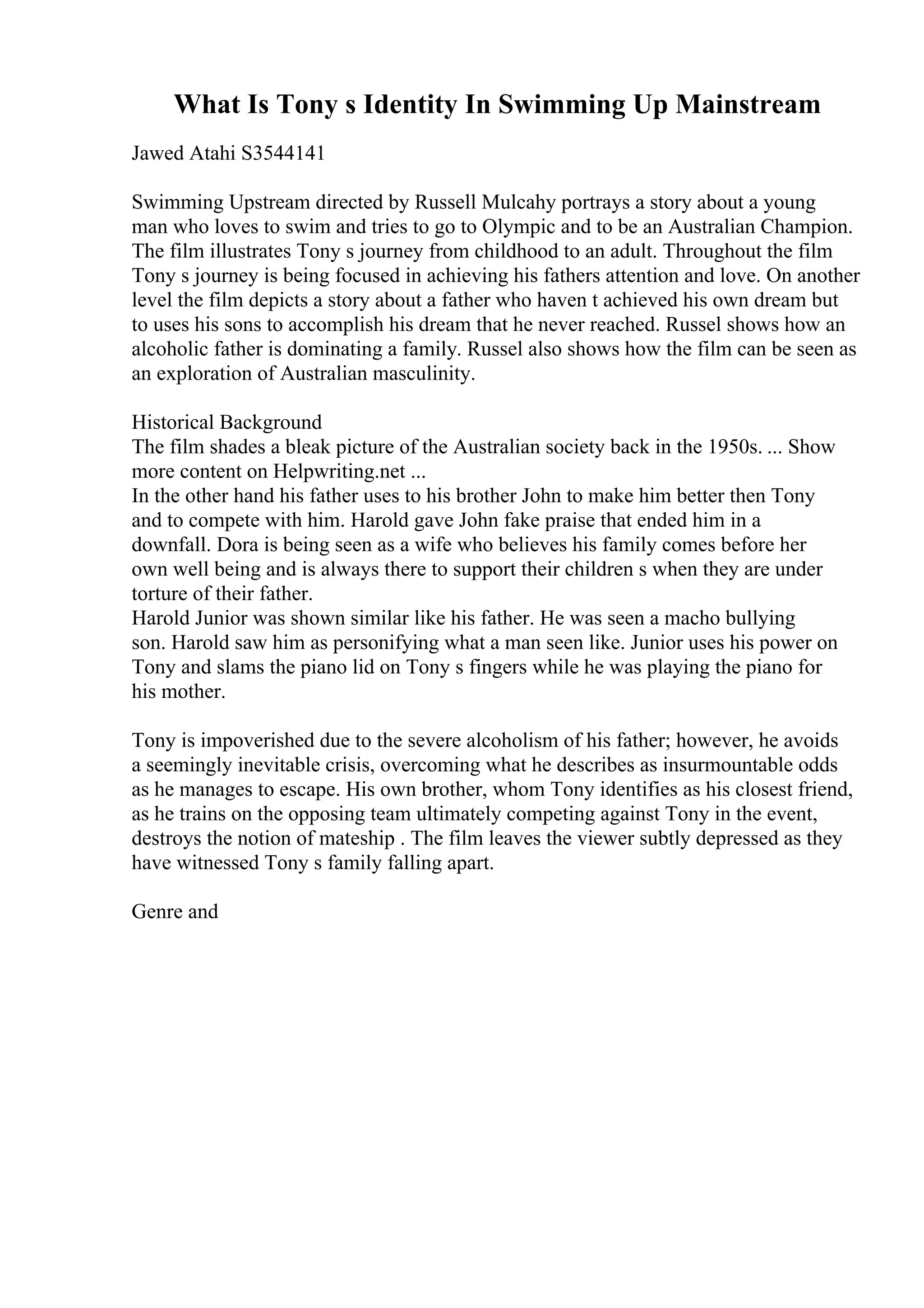 What Is Tony s Identity In Swimming Up Mainstream

Jawed Atahi S3544141

Swimming Upstream directed by Russell Mulcahy portrays a story about a young man who loves to swim and tries to go to Olympic and to be an Australian Champion. The film illustrates Tony s journey from childhood to an adult. Throughout the film Tony s journey is being focused in achieving his fathers attention and love. On another level the film depicts a story about a father who haven t achieved his own dream but to uses his sons to accomplish his dream that he never reached. Russel shows how an alcoholic father is dominating a family. Russel also shows how the film can be seen as an exploration of Australian masculinity.

Historical Background
The film shades a bleak picture of the Australian society back in the 1950s. ... Show more content on Helpwriting.net ...
In the other hand his father uses to his brother John to make him better then Tony and to compete with him. Harold gave John fake praise that ended him in a downfall. Dora is being seen as a wife who believes his family comes before her own well being and is always there to support their children s when they are under torture of their father.
Harold Junior was shown similar like his father. He was seen a macho bullying son. Harold saw him as personifying what a man seen like. Junior uses his power on Tony and slams the piano lid on Tony s fingers while he was playing the piano for his mother.

Tony is impoverished due to the severe alcoholism of his father; however, he avoids a seemingly inevitable crisis, overcoming what he describes as insurmountable odds as he manages to escape. His own brother, whom Tony identifies as his closest friend, as he trains on the opposing team ultimately competing against Tony in the event, destroys the notion of mateship . The film leaves the viewer subtly depressed as they have witnessed Tony s family falling apart.

Genre and